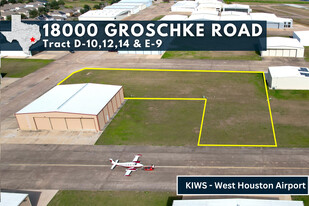 18000 GROSCHKE ROAD
Tract D-10,12,14 & E-9

KIWS - West Houston Airport